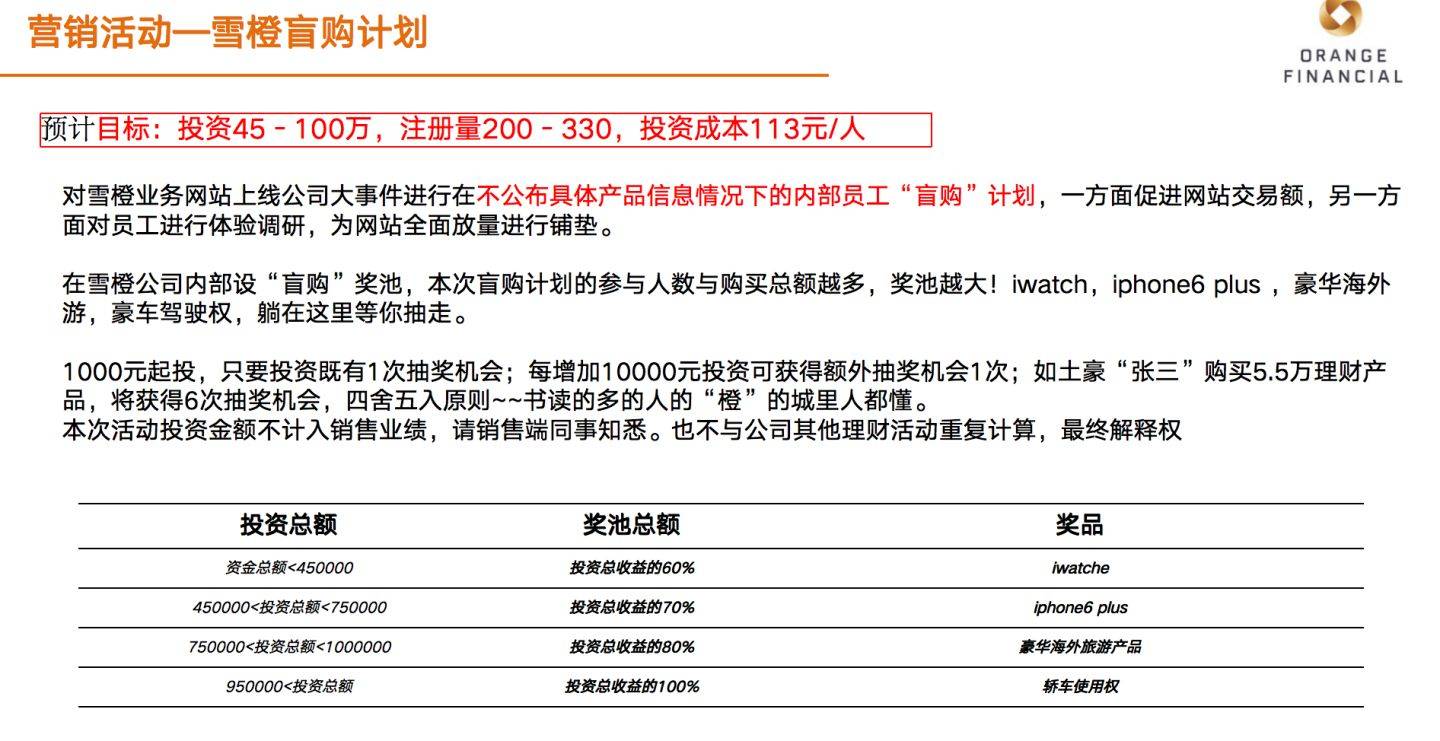 营销活动—雪橙盲购计划

ORANGE
FINANCIAL

预计目标：投资45－100万，注册量200－330，投资成本113元/人

对雪橙业务网站上线公司大事件进行在不公布具体产品信息情况下的内部员工“盲购”计划，一方面促进网站交易额，另一方面对员工进行体验调研，为网站全面放量进行铺垫。

在雪橙公司内部设“盲购”奖池，本次盲购计划的参与人数与购买总额越多，奖池越大！iwatch，iphone6 plus，豪华海外游，豪车驾驶权，躺在这里等你抽走。

1000元起投，只要投资既有1次抽奖机会；每增加10000元投资可获得额外抽奖机会1次；如土豪“张三”购买5.5万理财产品，将获得6次抽奖机会，四舍五入原则~~书读的多的人的“橙”的城里人都懂。
本次活动投资金额不计入销售业绩，请销售端同事知悉。也不与公司其他理财活动重复计算，最终解释权

| 投资总额 | 奖池总额 | 奖品 |
|---|---|---|
| 资金总额<450000 | 投资总收益的60% | iwatche |
| 450000<投资总额<750000 | 投资总收益的70% | iphone6 plus |
| 750000<投资总额<1000000 | 投资总收益的80% | 豪华海外旅游产品 |
| 950000<投资总额 | 投资总收益的100% | 轿车使用权 |